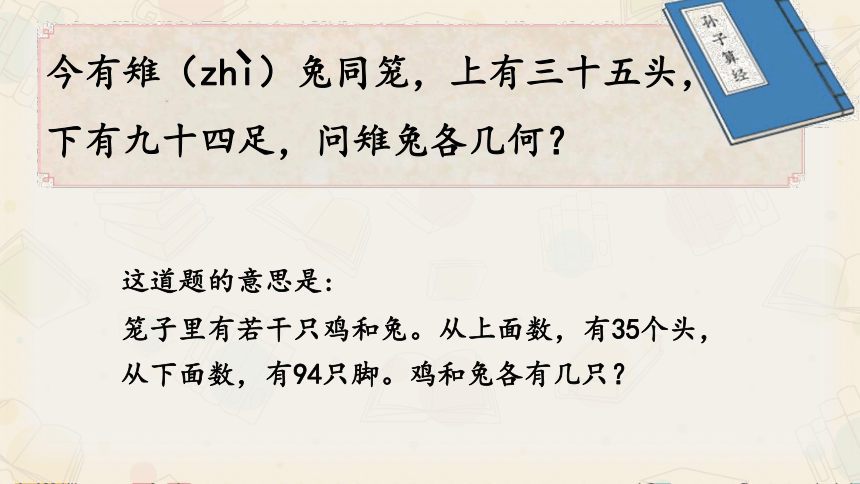 孙子算经

今有雉（zhì）兔同笼，上有三十五头，下有九十四足，问雉兔各几何？

这道题的意思是：
笼子里有若干只鸡和兔。从上面数，有35个头，从下面数，有94只脚。鸡和兔各有几只？